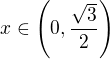 $x \in \left(0, \frac{\sqrt{3}}{2}\right)$